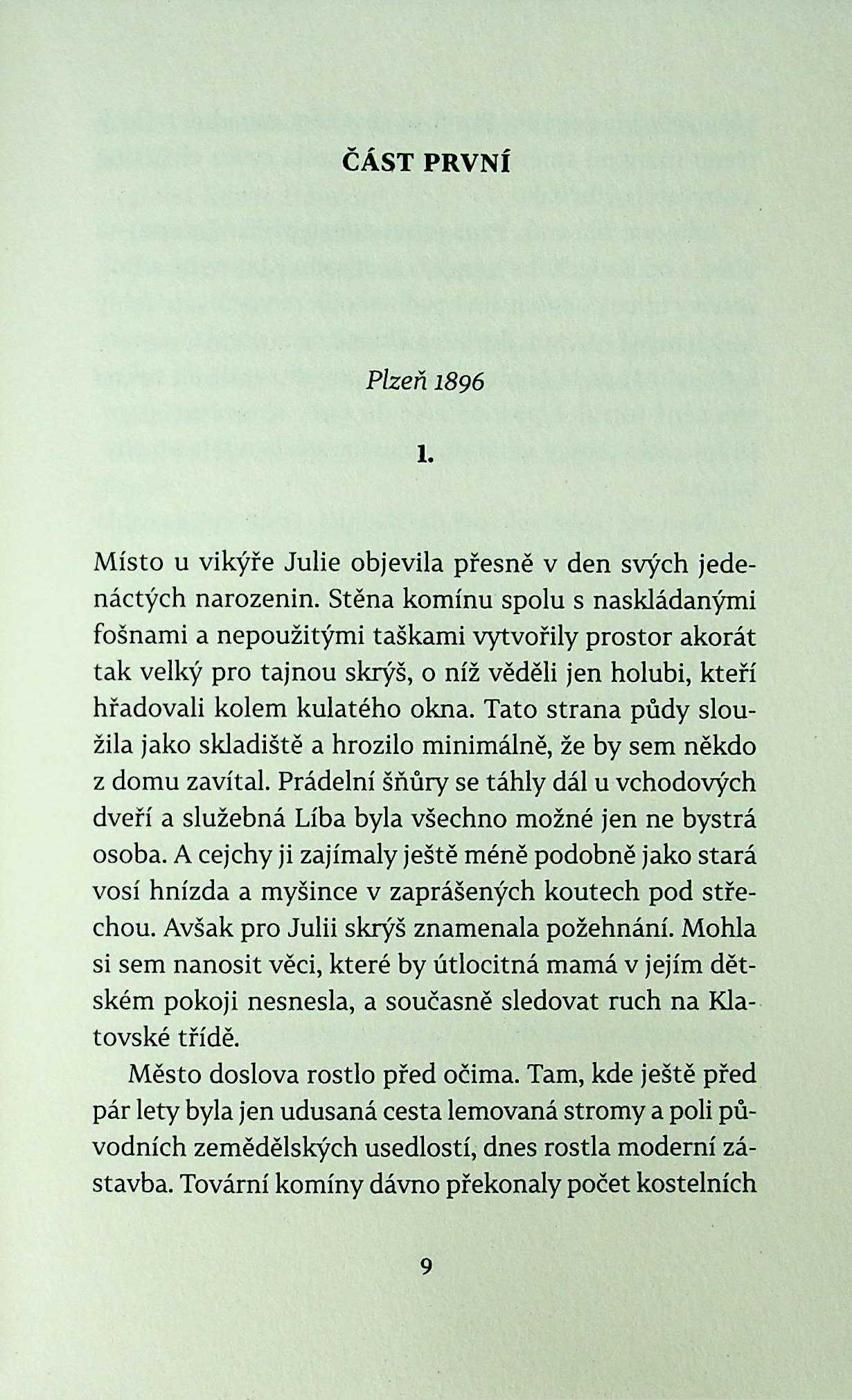 ČÁST PRVNÍ

Plzeň 1896

1.

Místo u vikýře Julie objevila přesně v den svých jedenáctých narozenin. Stěna komínu spolu s naskládanými fošnami a nepoužitými taškami vytvořily prostor akorát tak velký pro tajnou skrýš, o níž věděli jen holubi, kteří hřadovali kolem kulatého okna. Tato strana půdy sloužila jako skladiště a hrozilo minimálně, že by sem někdo z domu zavítal. Prádelní šňůry se táhly dál u vchodových dveří a služebná Líba byla všechno možné jen ne bystrá osoba. A cejchy ji zajímaly ještě méně podobně jako stará vosí hnízda a myšince v zaprášených koutech pod střechou. Avšak pro Julii skrýš znamenala požehnání. Mohla si sem nanosit věci, které by útlocitná mamá v jejím dětském pokoji nesnesla, a současně sledovat ruch na Klatovské třídě.

Město doslova rostlo před očima. Tam, kde ještě před pár lety byla jen udusaná cesta lemovaná stromy a poli původních zemědělských usedlostí, dnes rostla moderní zástavba. Tovární komíny dávno překonaly počet kostelních

9